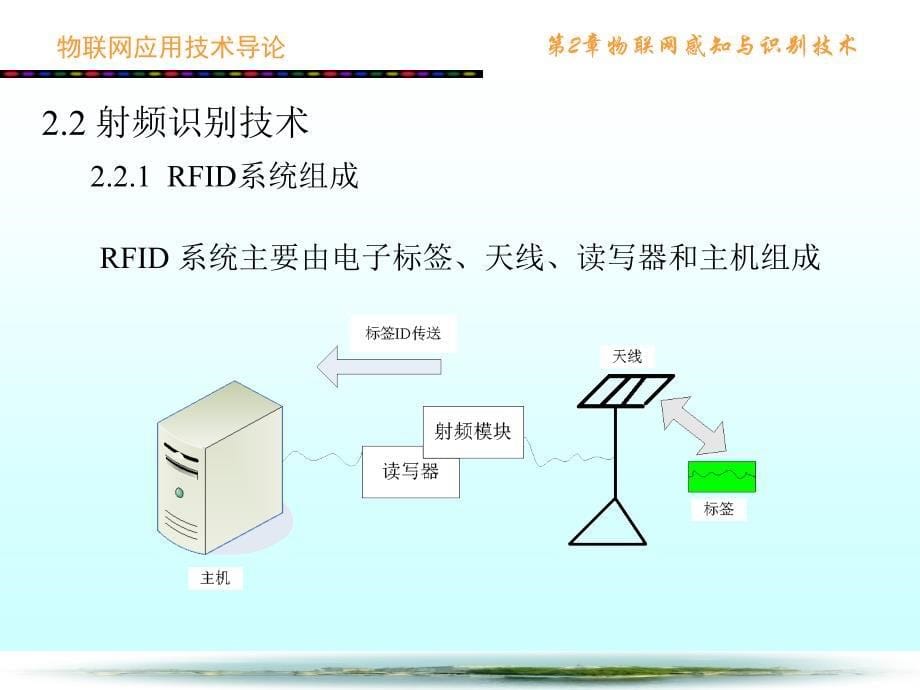 物联网应用技术导论

第2章 物联网感知与识别技术

2.2 射频识别技术

2.2.1 RFID系统组成

RFID 系统主要由电子标签、天线、读写器和主机组成

标签ID传送

天线

射频模块

读写器

标签

主机